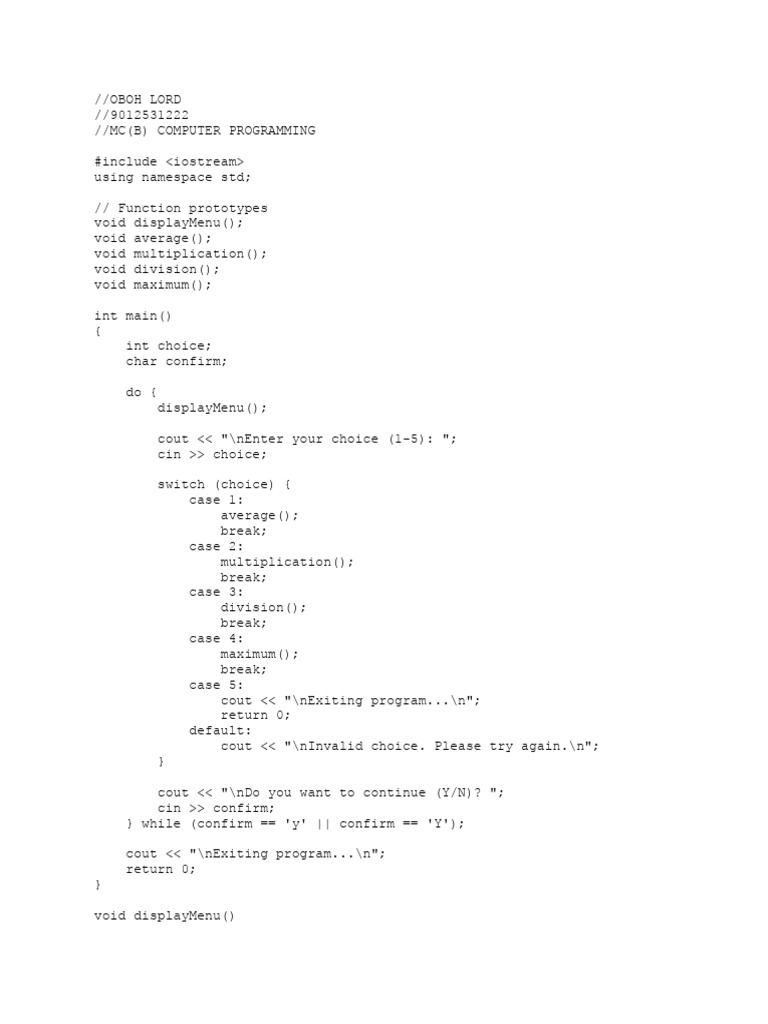 //OBOH LORD
//9012531222
//MC(B) COMPUTER PROGRAMMING

#include <iostream>
using namespace std;

// Function prototypes
void displayMenu();
void average();
void multiplication();
void division();
void maximum();

int main()
{
    int choice;
    char confirm;

    do {
        displayMenu();

        cout << "\nEnter your choice (1-5): ";
        cin >> choice;

        switch (choice) {
            case 1:
                average();
                break;
            case 2:
                multiplication();
                break;
            case 3:
                division();
                break;
            case 4:
                maximum();
                break;
            case 5:
                cout << "\nExiting program...\n";
                return 0;
            default:
                cout << "\nInvalid choice. Please try again.\n";
        }

        cout << "\nDo you want to continue (Y/N)? ";
        cin >> confirm;
    } while (confirm == 'y' || confirm == 'Y');

    cout << "\nExiting program...\n";
    return 0;
}

void displayMenu()